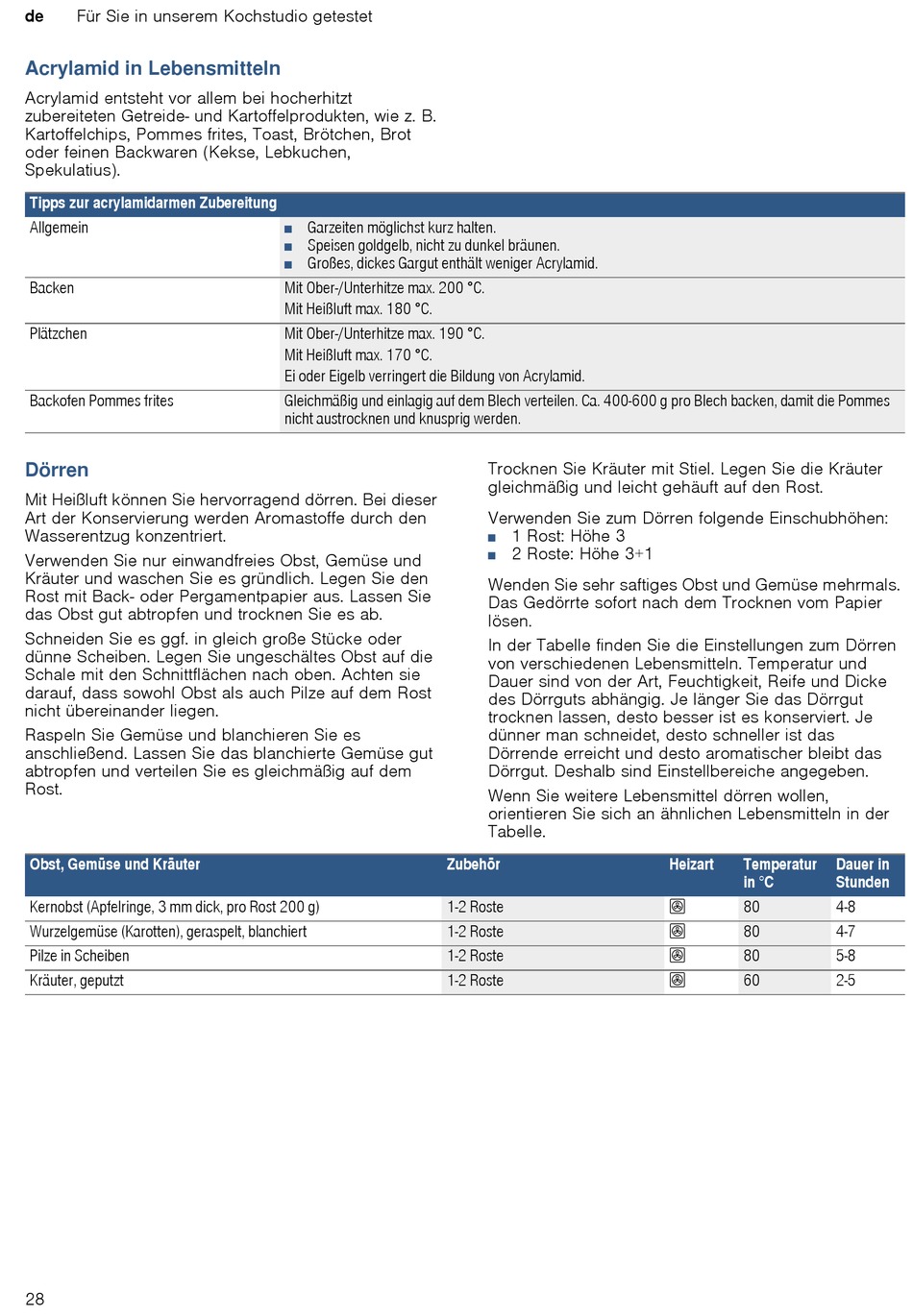 de Für Sie in unserem Kochstudio getestet

Acrylamid in Lebensmitteln

Acrylamid entsteht vor allem bei hocherhitzt zubereiteten Getreide- und Kartoffelprodukten, wie z. B. Kartoffelchips, Pommes frites, Toast, Brötchen, Brot oder feinen Backwaren (Kekse, Lebkuchen, Spekulatius).

| Tipps zur acrylamidarmen Zubereitung | |
|---|---|
| Allgemein | ■ Garzeiten möglichst kurz halten. ■ Speisen goldgelb, nicht zu dunkel bräunen. ■ Großes, dickes Gargut enthält weniger Acrylamid. |
| Backen | Mit Ober-/Unterhitze max. 200 °C. Mit Heißluft max. 180 °C. |
| Plätzchen | Mit Ober-/Unterhitze max. 190 °C. Mit Heißluft max. 170 °C. Ei oder Eigelb verringert die Bildung von Acrylamid. |
| Backofen Pommes frites | Gleichmäßig und einlagig auf dem Blech verteilen. Ca. 400-600 g pro Blech backen, damit die Pommes nicht austrocknen und knusprig werden. |

Dörren

Mit Heißluft können Sie hervorragend dörren. Bei dieser Art der Konservierung werden Aromastoffe durch den Wasserentzug konzentriert.

Verwenden Sie nur einwandfreies Obst, Gemüse und Kräuter und waschen Sie es gründlich. Legen Sie den Rost mit Back- oder Pergamentpapier aus. Lassen Sie das Obst gut abtropfen und trocknen Sie es ab.

Schneiden Sie es ggf. in gleich große Stücke oder dünne Scheiben. Legen Sie ungeschältes Obst auf die Schale mit den Schnittflächen nach oben. Achten sie darauf, dass sowohl Obst als auch Pilze auf dem Rost nicht übereinander liegen.

Raspeln Sie Gemüse und blanchieren Sie es anschließend. Lassen Sie das blanchierte Gemüse gut abtropfen und verteilen Sie es gleichmäßig auf dem Rost.

Trocknen Sie Kräuter mit Stiel. Legen Sie die Kräuter gleichmäßig und leicht gehäuft auf den Rost.

Verwenden Sie zum Dörren folgende Einschubhöhen:
■ 1 Rost: Höhe 3
■ 2 Roste: Höhe 3+1

Wenden Sie sehr saftiges Obst und Gemüse mehrmals. Das Gedörrte sofort nach dem Trocknen vom Papier lösen.

In der Tabelle finden Sie die Einstellungen zum Dörren von verschiedenen Lebensmitteln. Temperatur und Dauer sind von der Art, Feuchtigkeit, Reife und Dicke des Dörrguts abhängig. Je länger Sie das Dörrgut trocknen lassen, desto besser ist es konserviert. Je dünner man schneidet, desto schneller ist das Dörrende erreicht und desto aromatischer bleibt das Dörrgut. Deshalb sind Einstellbereiche angegeben.

Wenn Sie weitere Lebensmittel dörren wollen, orientieren Sie sich an ähnlichen Lebensmitteln in der Tabelle.

| Obst, Gemüse und Kräuter | Zubehör | Heizart | Temperatur in °C | Dauer in Stunden |
|---|---|---|---|---|
| Kernobst (Apfelringe, 3 mm dick, pro Rost 200 g) | 1-2 Roste | | 80 | 4-8 |
| Wurzelgemüse (Karotten), geraspelt, blanchiert | 1-2 Roste | | 80 | 4-7 |
| Pilze in Scheiben | 1-2 Roste | | 80 | 5-8 |
| Kräuter, geputzt | 1-2 Roste | | 60 | 2-5 |

28